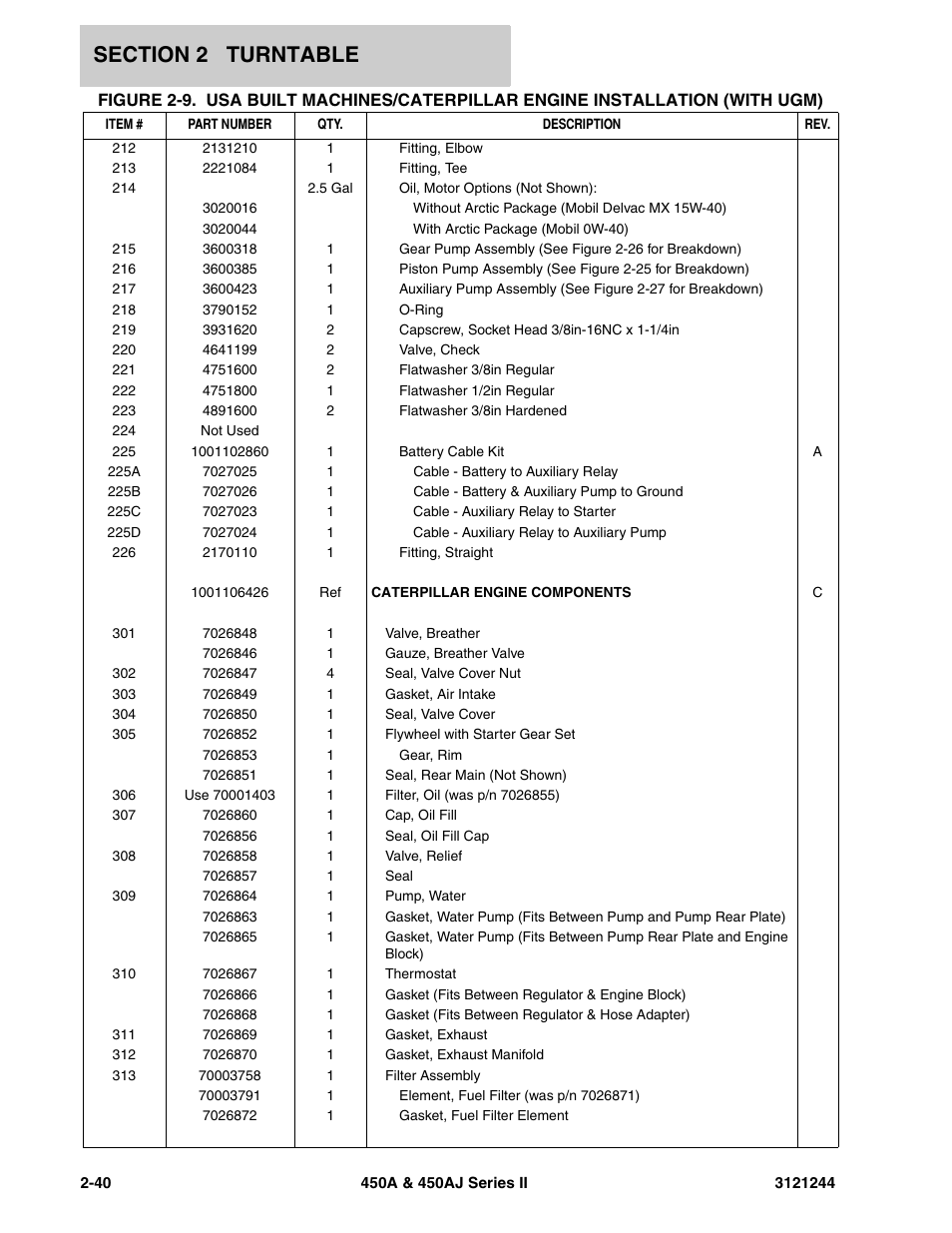 SECTION 2 TURNTABLE

FIGURE 2-9. USA BUILT MACHINES/CATERPILLAR ENGINE INSTALLATION (WITH UGM)

| ITEM # | PART NUMBER | QTY. | DESCRIPTION | REV. |
|---|---|---|---|---|
| 212 | 2131210 | 1 | Fitting, Elbow | |
| 213 | 2221084 | 1 | Fitting, Tee | |
| 214 | | 2.5 Gal | Oil, Motor Options (Not Shown): | |
| | 3020016 | | Without Arctic Package (Mobil Delvac MX 15W-40) | |
| | 3020044 | | With Arctic Package (Mobil 0W-40) | |
| 215 | 3600318 | 1 | Gear Pump Assembly (See Figure 2-26 for Breakdown) | |
| 216 | 3600385 | 1 | Piston Pump Assembly (See Figure 2-25 for Breakdown) | |
| 217 | 3600423 | 1 | Auxiliary Pump Assembly (See Figure 2-27 for Breakdown) | |
| 218 | 3790152 | 1 | O-Ring | |
| 219 | 3931620 | 2 | Capscrew, Socket Head 3/8in-16NC x 1-1/4in | |
| 220 | 4641199 | 2 | Valve, Check | |
| 221 | 4751600 | 2 | Flatwasher 3/8in Regular | |
| 222 | 4751800 | 1 | Flatwasher 1/2in Regular | |
| 223 | 4891600 | 2 | Flatwasher 3/8in Hardened | |
| 224 | Not Used | | | |
| 225 | 1001102860 | 1 | Battery Cable Kit | A |
| 225A | 7027025 | 1 | Cable - Battery to Auxiliary Relay | |
| 225B | 7027026 | 1 | Cable - Battery & Auxiliary Pump to Ground | |
| 225C | 7027023 | 1 | Cable - Auxiliary Relay to Starter | |
| 225D | 7027024 | 1 | Cable - Auxiliary Relay to Auxiliary Pump | |
| 226 | 2170110 | 1 | Fitting, Straight | |
| | 1001106426 | Ref | CATERPILLAR ENGINE COMPONENTS | C |
| 301 | 7026848 | 1 | Valve, Breather | |
| | 7026846 | 1 | Gauze, Breather Valve | |
| 302 | 7026847 | 4 | Seal, Valve Cover Nut | |
| 303 | 7026849 | 1 | Gasket, Air Intake | |
| 304 | 7026850 | 1 | Seal, Valve Cover | |
| 305 | 7026852 | 1 | Flywheel with Starter Gear Set | |
| | 7026853 | 1 | Gear, Rim | |
| | 7026851 | 1 | Seal, Rear Main (Not Shown) | |
| 306 | Use 70001403 | 1 | Filter, Oil (was p/n 7026855) | |
| 307 | 7026860 | 1 | Cap, Oil Fill | |
| | 7026856 | 1 | Seal, Oil Fill Cap | |
| 308 | 7026858 | 1 | Valve, Relief | |
| | 7026857 | 1 | Seal | |
| 309 | 7026864 | 1 | Pump, Water | |
| | 7026863 | 1 | Gasket, Water Pump (Fits Between Pump and Pump Rear Plate) | |
| | 7026865 | 1 | Gasket, Water Pump (Fits Between Pump Rear Plate and Engine Block) | |
| 310 | 7026867 | 1 | Thermostat | |
| | 7026866 | 1 | Gasket (Fits Between Regulator & Engine Block) | |
| | 7026868 | 1 | Gasket (Fits Between Regulator & Hose Adapter) | |
| 311 | 7026869 | 1 | Gasket, Exhaust | |
| 312 | 7026870 | 1 | Gasket, Exhaust Manifold | |
| 313 | 70003758 | 1 | Filter Assembly | |
| | 70003791 | 1 | Element, Fuel Filter (was p/n 7026871) | |
| | 7026872 | 1 | Gasket, Fuel Filter Element | |

2-40 450A & 450AJ Series II 3121244